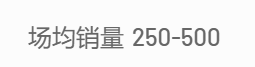 场均销量 250-500